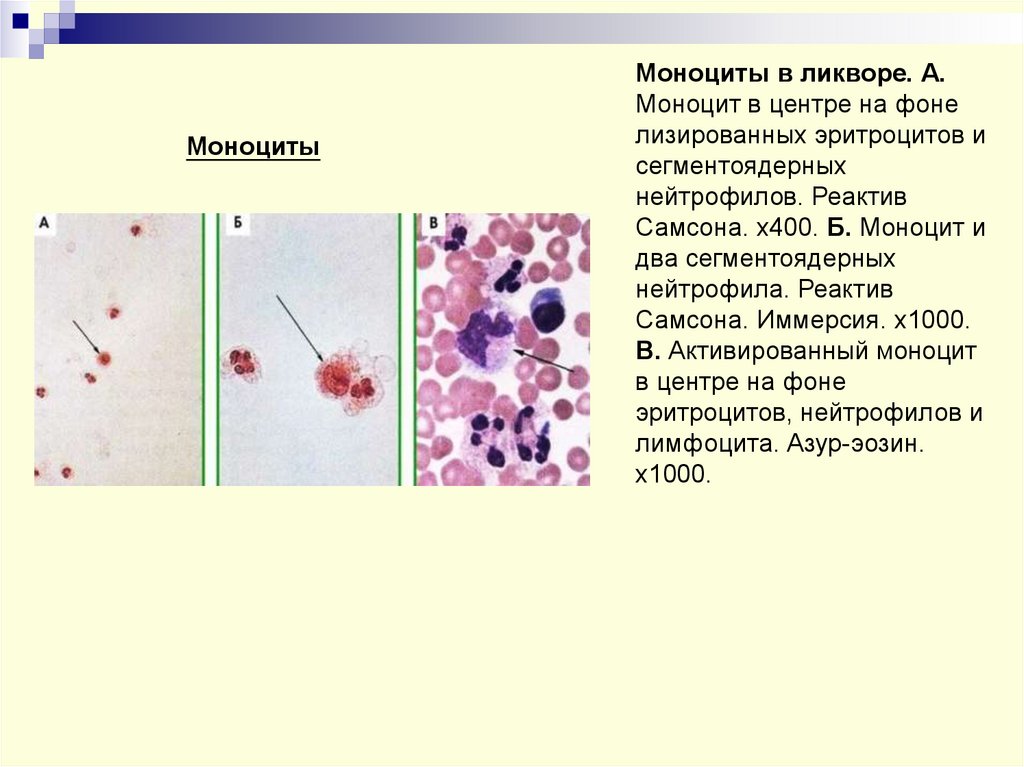 Моноциты

А

Б

В

Моноциты в ликворе. А. Моноцит в центре на фоне лизированных эритроцитов и сегментоядерных нейтрофилов. Реактив Самсона. х400. Б. Моноцит и два сегментоядерных нейтрофила. Реактив Самсона. Иммерсия. х1000. В. Активированный моноцит в центре на фоне эритроцитов, нейтрофилов и лимфоцита. Азур-эозин. х1000.